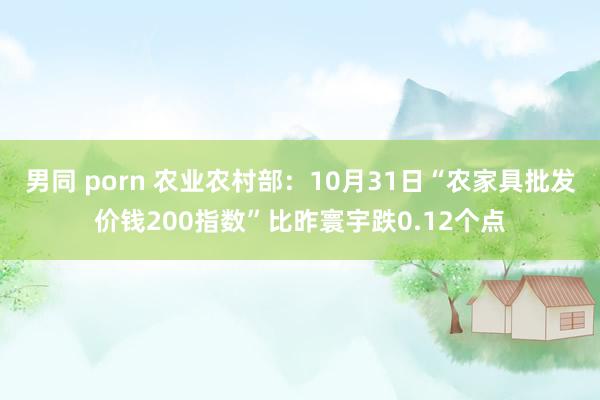 男同 porn 农业农村部：10月31日“农家具批发价钱200指数”比昨寰宇跌0.12个点